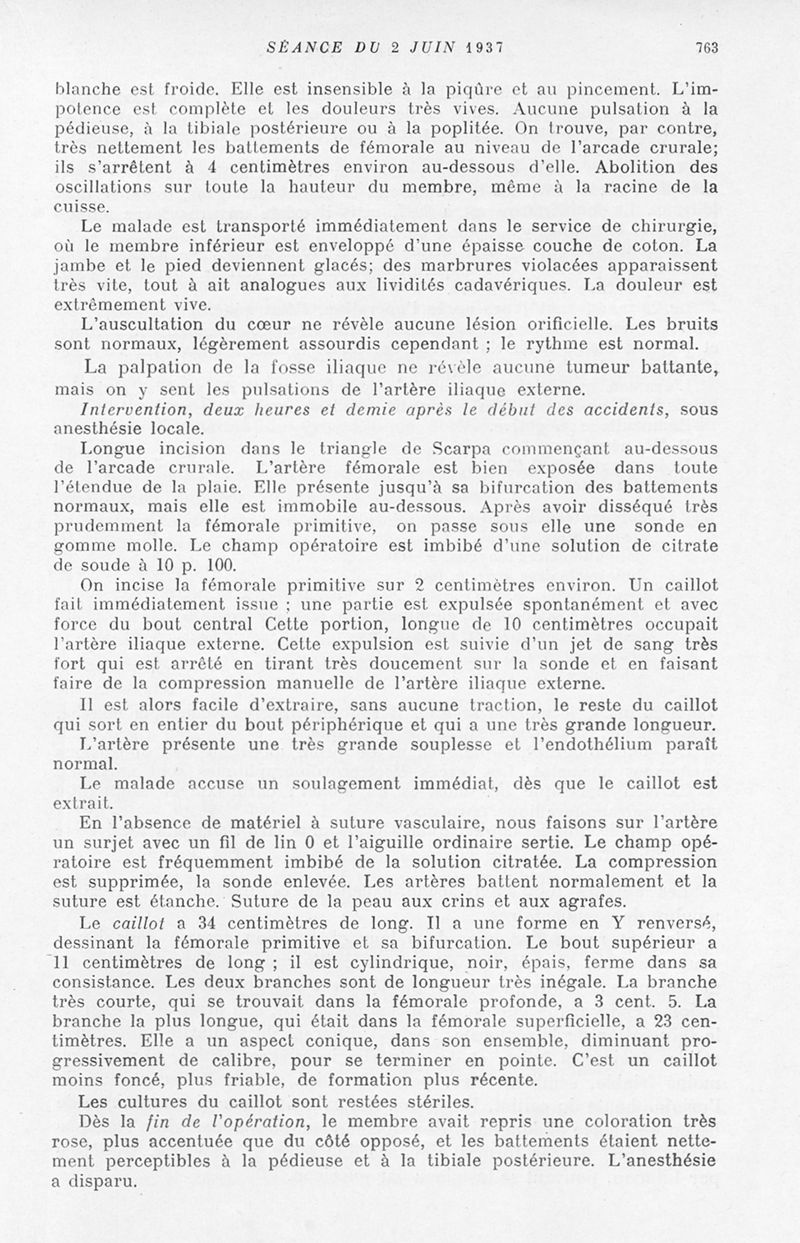 SÉANCE DU 2 JUIN 1937 763

blanche est froide. Elle est insensible à la piqûre et au pincement. L'impotence est complète et les douleurs très vives. Aucune pulsation à la pédieuse, à la tibiale postérieure ou à la poplitée. On trouve, par contre, très nettement les battements de fémorale au niveau de l'arcade crurale; ils s'arrêtent à 4 centimètres environ au-dessous d'elle. Abolition des oscillations sur toute la hauteur du membre, même à la racine de la cuisse.

Le malade est transporté immédiatement dans le service de chirurgie, où le membre inférieur est enveloppé d'une épaisse couche de coton. La jambe et le pied deviennent glacés; des marbrures violacées apparaissent très vite, tout à ait analogues aux lividités cadavériques. La douleur est extrêmement vive.

L'auscultation du cœur ne révèle aucune lésion orificielle. Les bruits sont normaux, légèrement assourdis cependant ; le rythme est normal.

La palpation de la fosse iliaque ne révèle aucune tumeur battante, mais on y sent les pulsations de l'artère iliaque externe.

Intervention, deux heures et demie après le début des accidents, sous anesthésie locale.

Longue incision dans le triangle de Scarpa commençant au-dessous de l'arcade crurale. L'artère fémorale est bien exposée dans toute l'étendue de la plaie. Elle présente jusqu'à sa bifurcation des battements normaux, mais elle est immobile au-dessous. Après avoir disséqué très prudemment la fémorale primitive, on passe sous elle une sonde en gomme molle. Le champ opératoire est imbibé d'une solution de citrate de soude à 10 p. 100.

On incise la fémorale primitive sur 2 centimètres environ. Un caillot fait immédiatement issue ; une partie est expulsée spontanément et avec force du bout central Cette portion, longue de 10 centimètres occupait l'artère iliaque externe. Cette expulsion est suivie d'un jet de sang très fort qui est arrêté en tirant très doucement sur la sonde et en faisant faire de la compression manuelle de l'artère iliaque externe.

Il est alors facile d'extraire, sans aucune traction, le reste du caillot qui sort en entier du bout périphérique et qui a une très grande longueur.

L'artère présente une très grande souplesse et l'endothélium paraît normal.

Le malade accuse un soulagement immédiat, dès que le caillot est extrait.

En l'absence de matériel à suture vasculaire, nous faisons sur l'artère un surjet avec un fil de lin 0 et l'aiguille ordinaire sertie. Le champ opératoire est fréquemment imbibé de la solution citratée. La compression est supprimée, la sonde enlevée. Les artères battent normalement et la suture est étanche. Suture de la peau aux crins et aux agrafes.

Le caillot a 34 centimètres de long. Il a une forme en Y renversé, dessinant la fémorale primitive et sa bifurcation. Le bout supérieur a 11 centimètres de long ; il est cylindrique, noir, épais, ferme dans sa consistance. Les deux branches sont de longueur très inégale. La branche très courte, qui se trouvait dans la fémorale profonde, a 3 cent. 5. La branche la plus longue, qui était dans la fémorale superficielle, a 23 centimètres. Elle a un aspect conique, dans son ensemble, diminuant progressivement de calibre, pour se terminer en pointe. C'est un caillot moins foncé, plus friable, de formation plus récente.

Les cultures du caillot sont restées stériles.

Dès la fin de l'opération, le membre avait repris une coloration très rose, plus accentuée que du côté opposé, et les battements étaient nettement perceptibles à la pédieuse et à la tibiale postérieure. L'anesthésie a disparu.